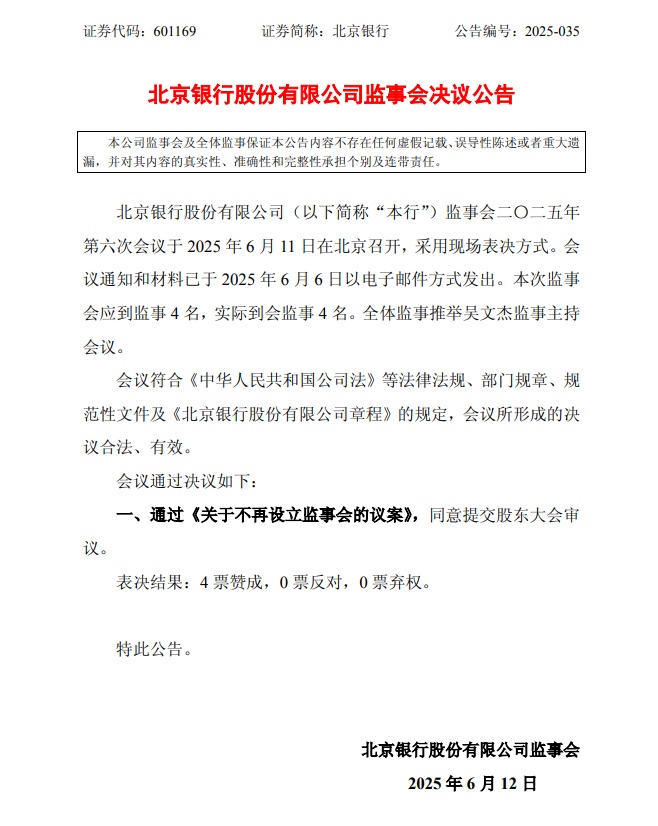 证券代码：601169　　证券简称：北京银行　　公告编号：2025-035

北京银行股份有限公司监事会决议公告

本公司监事会及全体监事保证本公告内容不存在任何虚假记载、误导性陈述或者重大遗漏，并对其内容的真实性、准确性和完整性承担个别及连带责任。

北京银行股份有限公司（以下简称“本行”）监事会二〇二五年第六次会议于 2025 年 6 月 11 日在北京召开，采用现场表决方式。会议通知和材料已于 2025 年 6 月 6 日以电子邮件方式发出。本次监事会应到监事 4 名，实际到会监事 4 名。全体监事推举吴文杰监事主持会议。

会议符合《中华人民共和国公司法》等法律法规、部门规章、规范性文件及《北京银行股份有限公司章程》的规定，会议所形成的决议合法、有效。

会议通过决议如下：

一、通过《关于不再设立监事会的议案》，同意提交股东大会审议。

表决结果：4 票赞成，0 票反对，0 票弃权。

特此公告。

北京银行股份有限公司监事会

2025 年 6 月 12 日